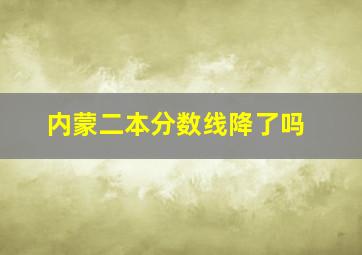 内蒙二本分数线降了吗